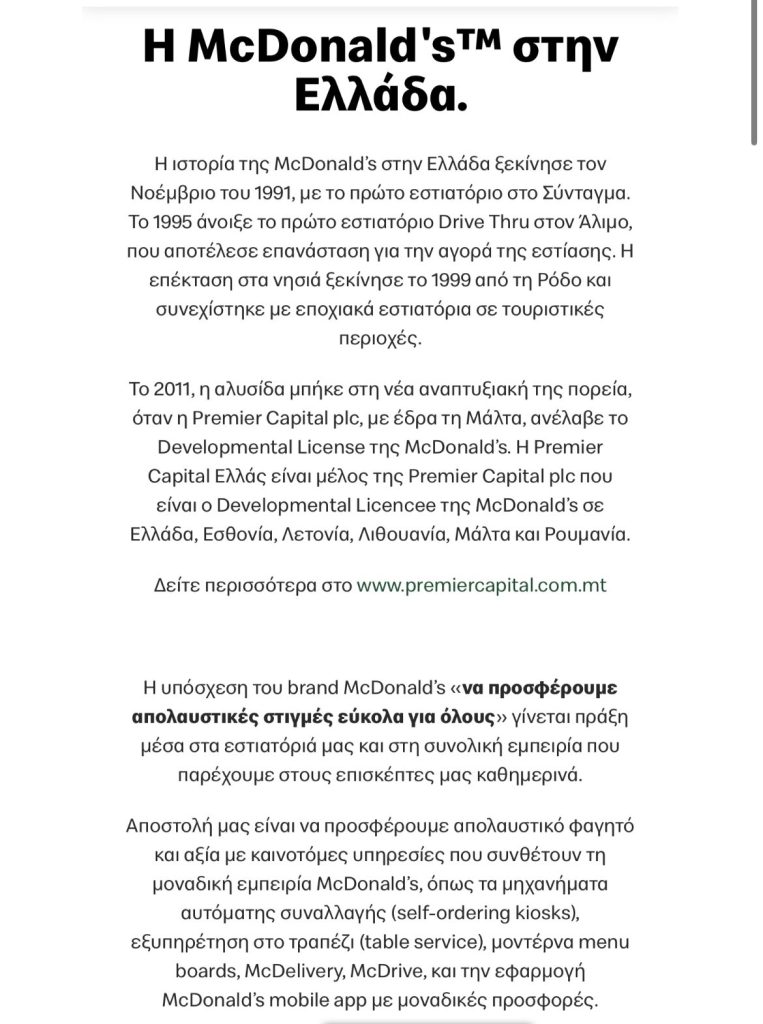 Η McDonald's™ στην Ελλάδα.

Η ιστορία της McDonald's στην Ελλάδα ξεκίνησε τον Νοέμβριο του 1991, με το πρώτο εστιατόριο στο Σύνταγμα. Το 1995 άνοιξε το πρώτο εστιατόριο Drive Thru στον Άλιμο, που αποτέλεσε επανάσταση για την αγορά της εστίασης. Η επέκταση στα νησιά ξεκίνησε το 1999 από τη Ρόδο και συνεχίστηκε με εποχιακά εστιατόρια σε τουριστικές περιοχές.

Το 2011, η αλυσίδα μπήκε στη νέα αναπτυξιακή της πορεία, όταν η Premier Capital plc, με έδρα τη Μάλτα, ανέλαβε το Developmental License της McDonald's. Η Premier Capital Ελλάς είναι μέλος της Premier Capital plc που είναι ο Developmental Licencee της McDonald's σε Ελλάδα, Εσθονία, Λετονία, Λιθουανία, Μάλτα και Ρουμανία.

Δείτε περισσότερα στο www.premiercapital.com.mt

Η υπόσχεση του brand McDonald's «να προσφέρουμε απολαυστικές στιγμές εύκολα για όλους» γίνεται πράξη μέσα στα εστιατόριά μας και στη συνολική εμπειρία που παρέχουμε στους επισκέπτες μας καθημερινά.

Αποστολή μας είναι να προσφέρουμε απολαυστικό φαγητό και αξία με καινοτόμες υπηρεσίες που συνθέτουν τη μοναδική εμπειρία McDonald's, όπως τα μηχανήματα αυτόματης συναλλαγής (self-ordering kiosks), εξυπηρέτηση στο τραπέζι (table service), μοντέρνα menu boards, McDelivery, McDrive, και την εφαρμογή McDonald's mobile app με μοναδικές προσφορές.